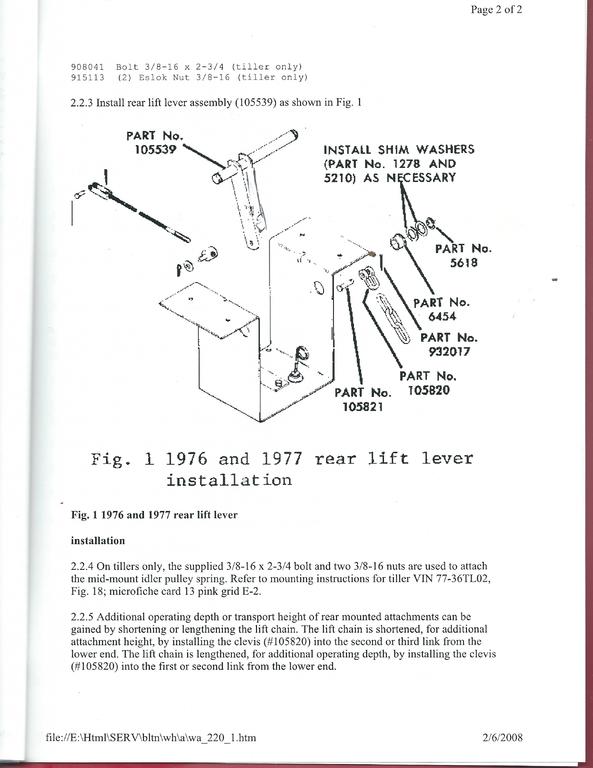 Page 2 of 2

908041 Bolt 3/8-16 x 2-3/4 (tiller only)
915113 (2) Eslok Nut 3/8-16 (tiller only)

2.2.3 Install rear lift lever assembly (105539) as shown in Fig. 1

PART No. 105539

INSTALL SHIM WASHERS (PART No. 1278 AND 5210) AS NECESSARY

PART No. 5618

PART No. 6454

PART No. 932017

PART No. 105820

PART No. 105821

Fig. 1 1976 and 1977 rear lift lever installation

Fig. 1 1976 and 1977 rear lift lever

installation

2.2.4 On tillers only, the supplied 3/8-16 x 2-3/4 bolt and two 3/8-16 nuts are used to attach the mid-mount idler pulley spring. Refer to mounting instructions for tiller VIN 77-36TL02, Fig. 18; microfiche card 13 pink grid E-2.

2.2.5 Additional operating depth or transport height of rear mounted attachments can be gained by shortening or lengthening the lift chain. The lift chain is shortened, for additional attachment height, by installing the clevis (#105820) into the second or third link from the lower end. The lift chain is lengthened, for additional operating depth, by installing the clevis (#105820) into the first or second link from the lower end.

file://E:\Html\SERV\bltn\wh\a\wa_220_1.htm

2/6/2008